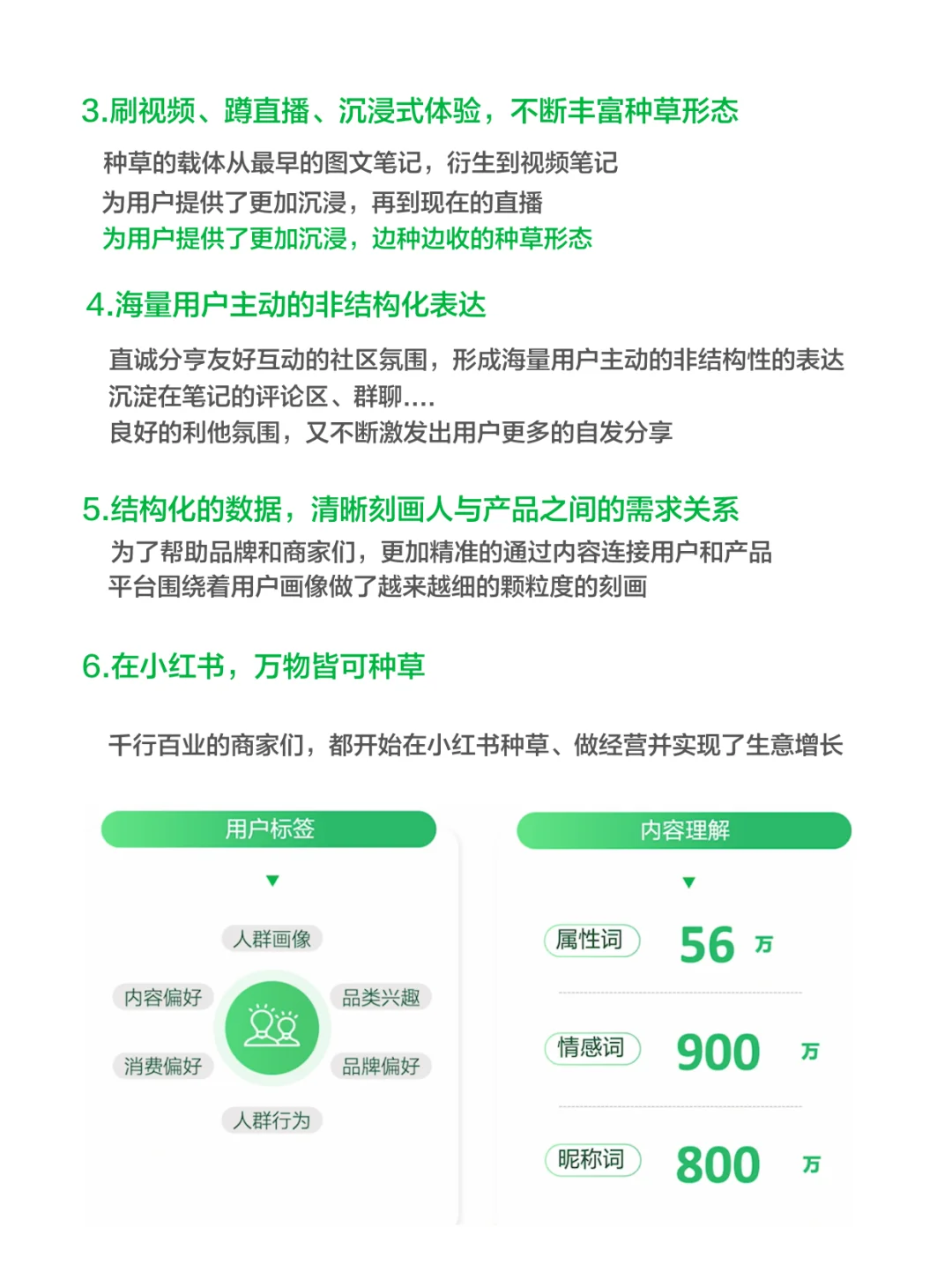 3.刷视频、蹲直播、沉浸式体验，不断丰富种草形态

种草的载体从最早的图文笔记，衍生到视频笔记
为用户提供了更加沉浸，再到现在的直播
为用户提供了更加沉浸，边种边收的种草形态

4.海量用户主动的非结构化表达

直诚分享友好互动的社区氛围，形成海量用户主动的非结构性的表达
沉淀在笔记的评论区、群聊....
良好的利他氛围，又不断激发出用户更多的自发分享

5.结构化的数据，清晰刻画人与产品之间的需求关系

为了帮助品牌和商家们，更加精准的通过内容连接用户和产品
平台围绕着用户画像做了越来越细的颗粒度的刻画

6.在小红书，万物皆可种草

千行百业的商家们，都开始在小红书种草、做经营并实现了生意增长

用户标签

人群画像
内容偏好
品类兴趣
消费偏好
品牌偏好
人群行为

内容理解

属性词 56 万
情感词 900 万
昵称词 800 万